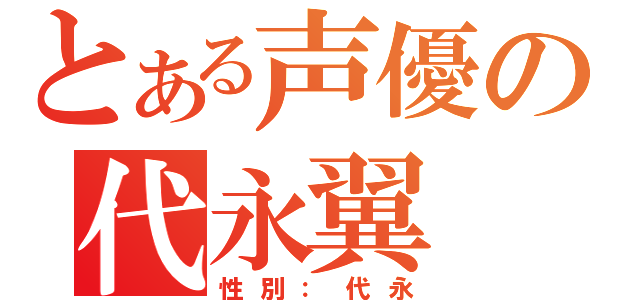 とある声優の
代永翼
性別： 代永